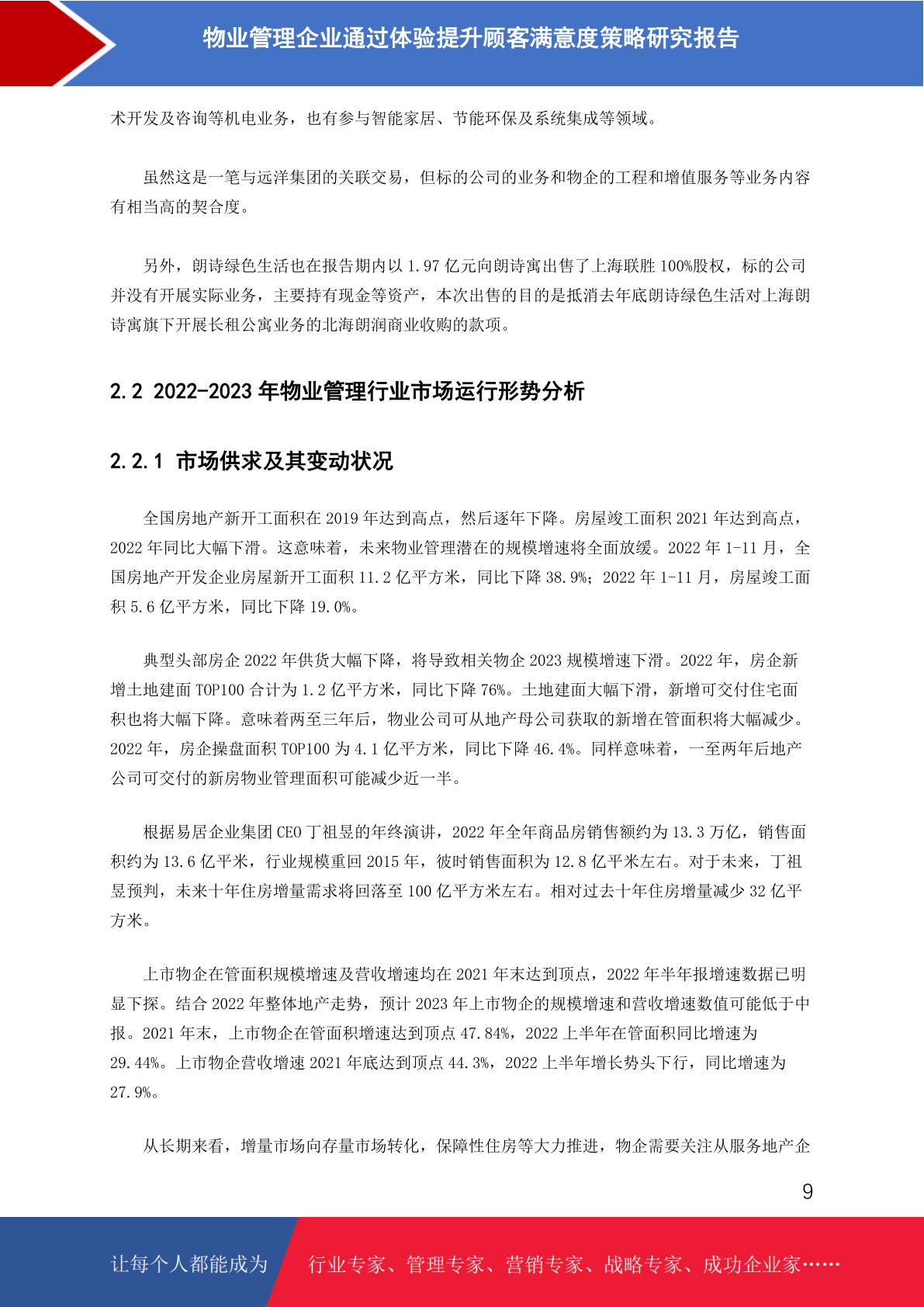 物业管理企业通过体验提升顾客满意度策略研究报告

术开发及咨询等机电业务，也有参与智能家居、节能环保及系统集成等领域。

虽然这是一笔与远洋集团的关联交易，但标的公司的业务和物企的工程和增值服务等业务内容有相当高的契合度。

另外，朗诗绿色生活也在报告期内以 1.97 亿元向朗诗寓出售了上海联胜 100%股权，标的公司并没有开展实际业务，主要持有现金等资产，本次出售的目的是抵消去年底朗诗绿色生活对上海朗诗寓旗下开展长租公寓业务的北海朗润商业收购的款项。

2.2 2022-2023 年物业管理行业市场运行形势分析

2.2.1 市场供求及其变动状况

全国房地产新开工面积在 2019 年达到高点，然后逐年下降。房屋竣工面积 2021 年达到高点，2022 年同比大幅下滑。这意味着，未来物业管理潜在的规模增速将全面放缓。2022 年 1-11 月，全国房地产开发企业房屋新开工面积 11.2 亿平方米，同比下降 38.9%；2022 年 1-11 月，房屋竣工面积 5.6 亿平方米，同比下降 19.0%。

典型头部房企 2022 年供货大幅下降，将导致相关物企 2023 规模增速下滑。2022 年，房企新增土地建面 TOP100 合计为 1.2 亿平方米，同比下降 76%。土地建面大幅下滑，新增可交付住宅面积也将大幅下降。意味着两至三年后，物业公司可从地产母公司获取的新增在管面积将大幅减少。2022 年，房企操盘面积 TOP100 为 4.1 亿平方米，同比下降 46.4%。同样意味着，一至两年后地产公司可交付的新房物业管理面积可能减少近一半。

根据易居企业集团 CEO 丁祖昱的年终演讲，2022 年全年商品房销售额约为 13.3 万亿，销售面积约为 13.6 亿平米，行业规模重回 2015 年，彼时销售面积为 12.8 亿平米左右。对于未来，丁祖昱预判，未来十年住房增量需求将回落至 100 亿平方米左右。相对过去十年住房增量减少 32 亿平方米。

上市物企在管面积规模增速及营收增速均在 2021 年末达到顶点，2022 年半年报增速数据已明显下探。结合 2022 年整体地产走势，预计 2023 年上市物企的规模增速和营收增速数值可能低于中报。2021 年末，上市物企在管面积增速达到顶点 47.84%，2022 上半年在管面积同比增速为 29.44%。上市物企营收增速 2021 年底达到顶点 44.3%，2022 上半年增长势头下行，同比增速为 27.9%。

从长期来看，增量市场向存量市场转化，保障性住房等大力推进，物企需要关注从服务地产企

9

让每个人都能成为

行业专家、管理专家、营销专家、战略专家、成功企业家……